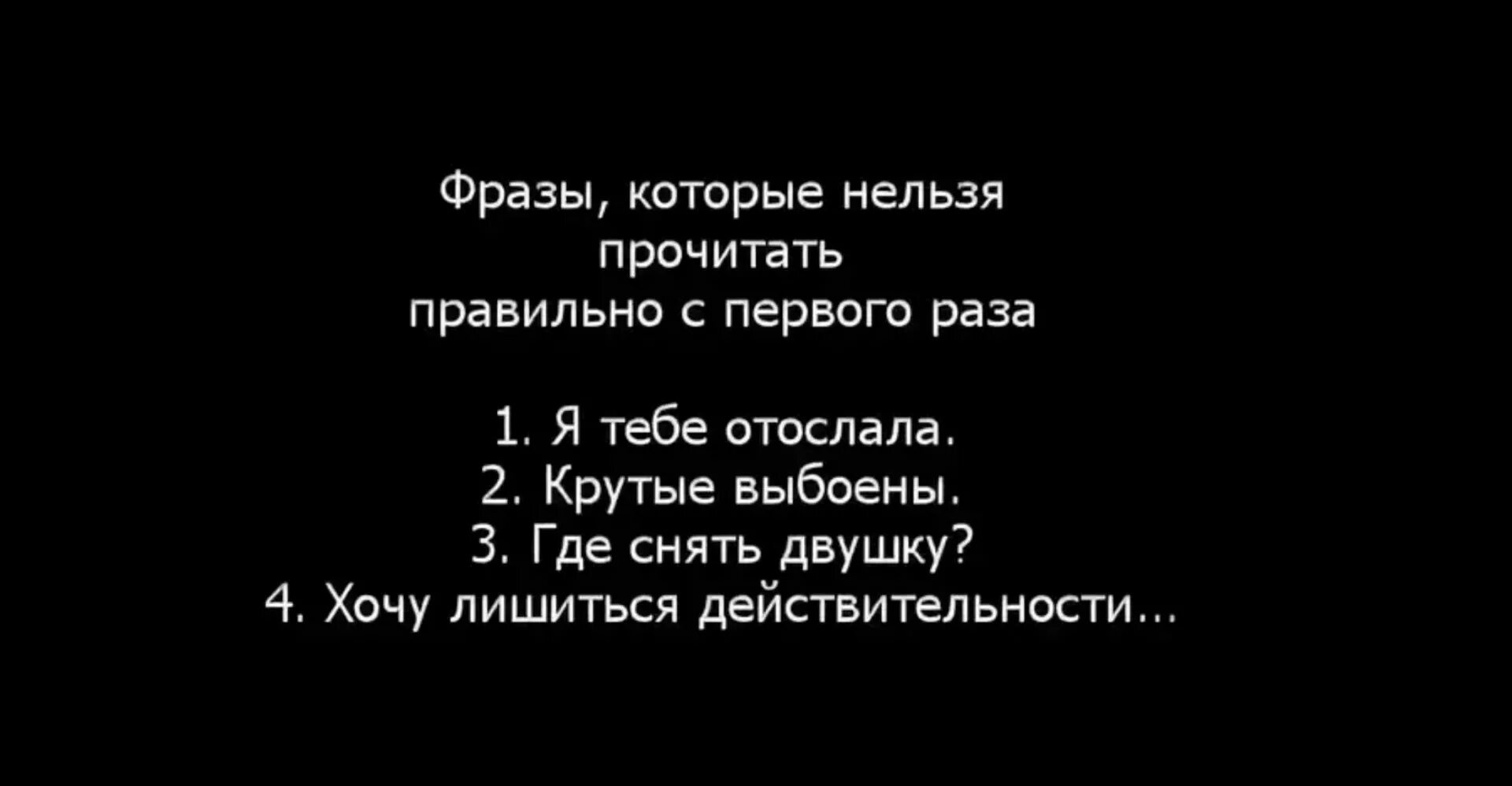 Фразы, которые нельзя прочитать правильно с первого раза

1. Я тебе отослала.
2. Крутые выбоены.
3. Где снять двушку?
4. Хочу лишиться действительности...